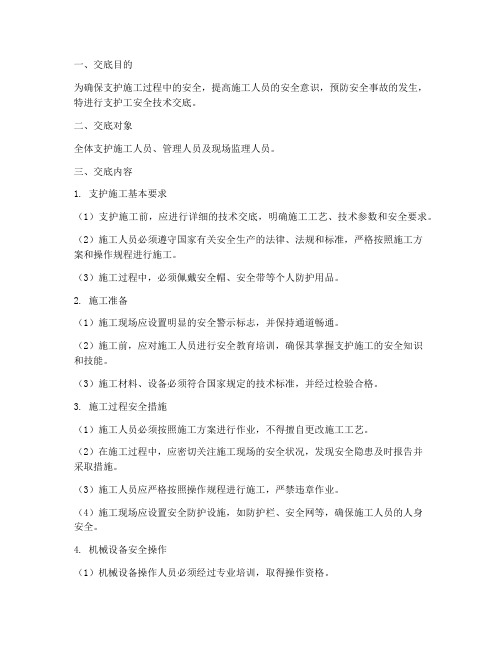 一、交底目的

为确保支护施工过程中的安全，提高施工人员的安全意识，预防安全事故的发生，特进行支护工安全技术交底。

二、交底对象

全体支护施工人员、管理人员及现场监理人员。

三、交底内容

1. 支护施工基本要求

（1）支护施工前，应进行详细的技术交底，明确施工工艺、技术参数和安全要求。

（2）施工人员必须遵守国家有关安全生产的法律、法规和标准，严格按照施工方案和操作规程进行施工。

（3）施工过程中，必须佩戴安全帽、安全带等个人防护用品。

2. 施工准备

（1）施工现场应设置明显的安全警示标志，并保持通道畅通。

（2）施工前，应对施工人员进行安全教育培训，确保其掌握支护施工的安全知识和技能。

（3）施工材料、设备必须符合国家规定的技术标准，并经过检验合格。

3. 施工过程安全措施

（1）施工人员必须按照施工方案进行作业，不得擅自更改施工工艺。

（2）在施工过程中，应密切关注施工现场的安全状况，发现安全隐患及时报告并采取措施。

（3）施工人员应严格按照操作规程进行施工，严禁违章作业。

（4）施工现场应设置安全防护设施，如防护栏、安全网等，确保施工人员的人身安全。

4. 机械设备安全操作

（1）机械设备操作人员必须经过专业培训，取得操作资格。